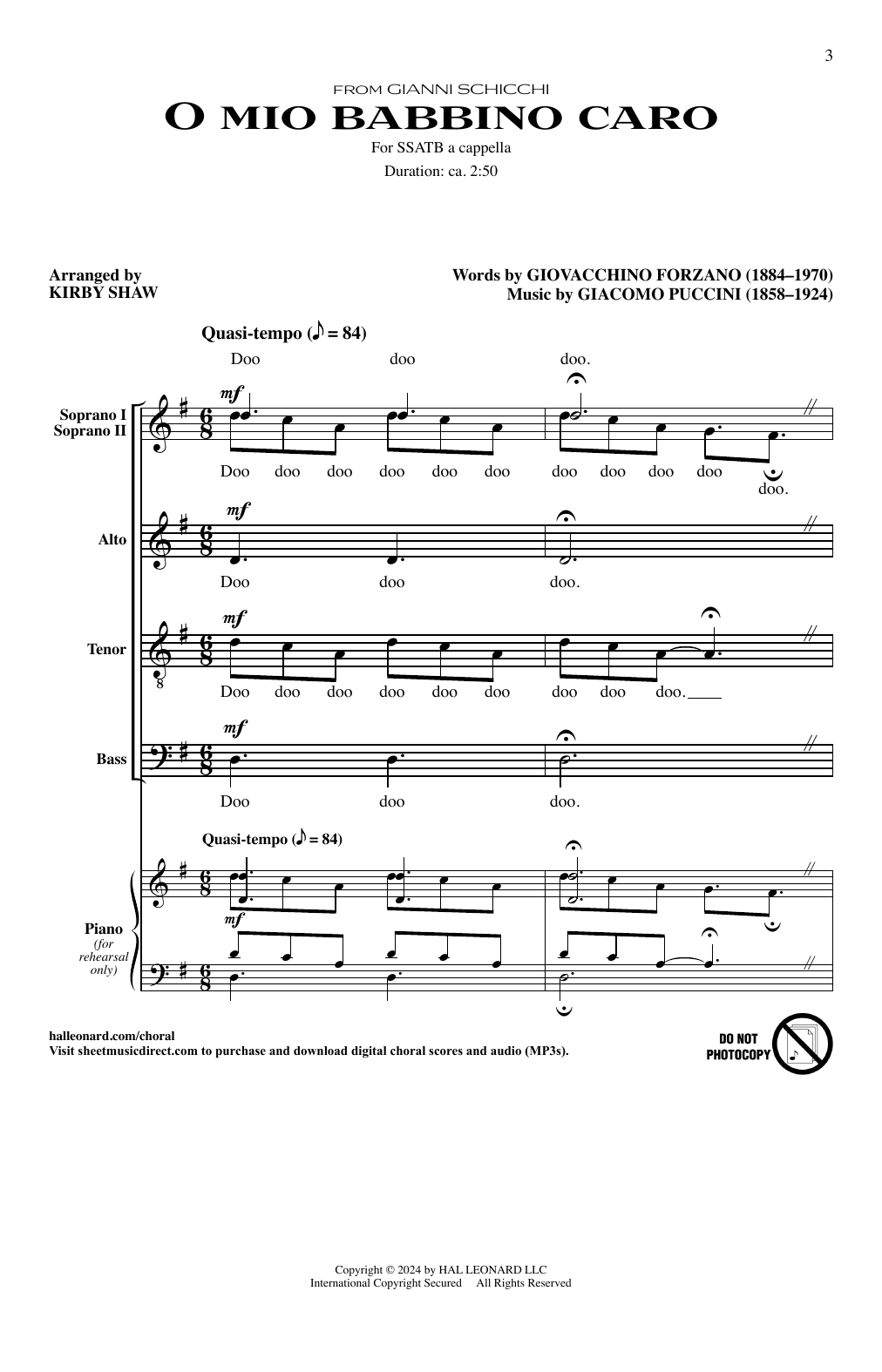 3

FROM GIANNI SCHICCHI

O MIO BABBINO CARO

For SSATB a cappella

Duration: ca. 2:50

Arranged by
KIRBY SHAW

Words by GIOVACCHINO FORZANO (1884–1970)
Music by GIACOMO PUCCINI (1858–1924)

Quasi-tempo (♪ = 84)

Doo doo doo.

Soprano I
Soprano II

mf

Doo doo doo doo doo doo doo doo doo doo doo.

Alto

mf

Doo doo doo.

Tenor

mf

Doo doo doo doo doo doo doo doo doo.

Bass

mf

Doo doo doo.

Quasi-tempo (♪ = 84)

Piano
(for rehearsal only)

mf

halleonard.com/choral
Visit sheetmusicdirect.com to purchase and download digital choral scores and audio (MP3s).

DO NOT PHOTOCOPY

Copyright © 2024 by HAL LEONARD LLC
International Copyright Secured All Rights Reserved